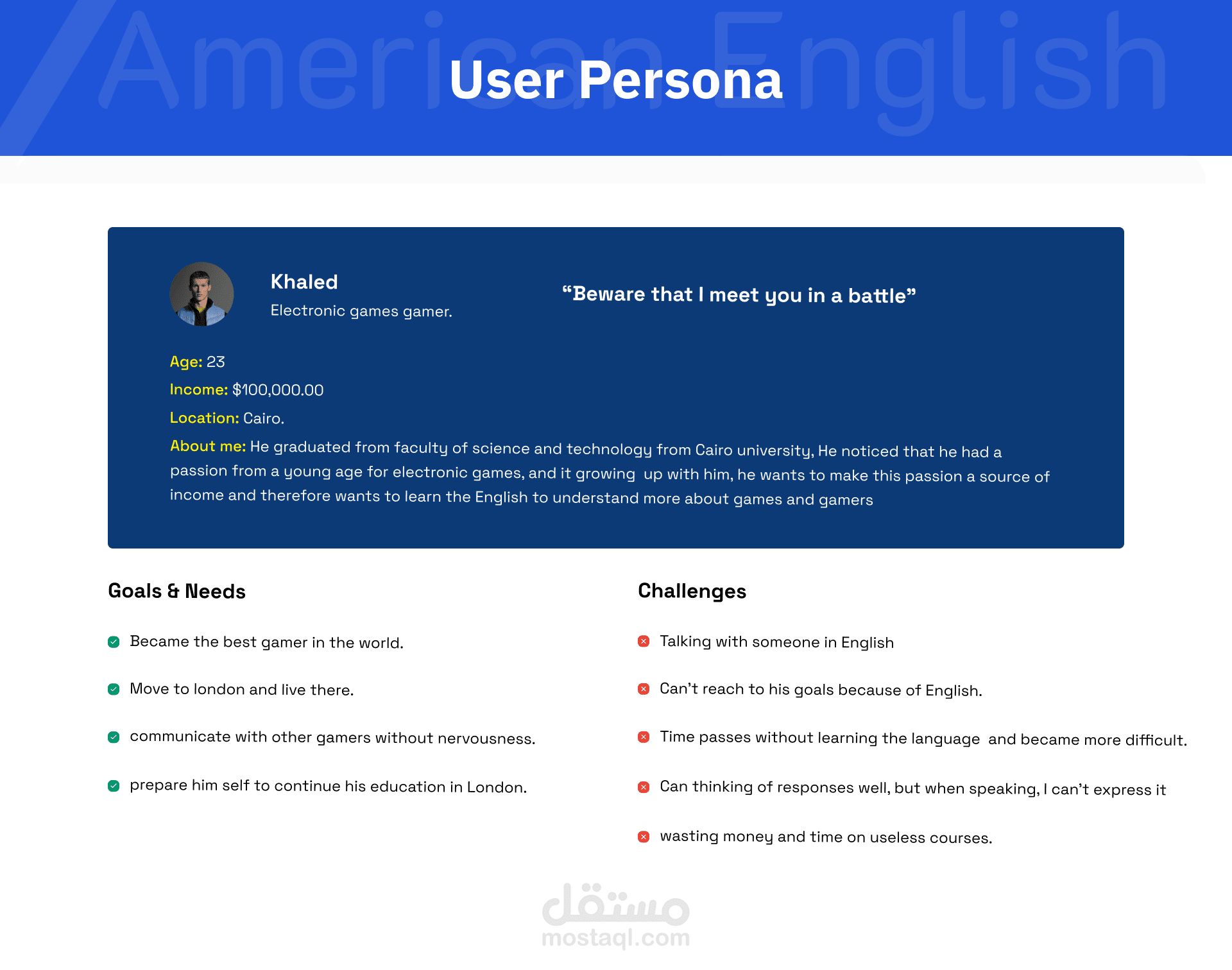 American English

User Persona

Khaled
Electronic games gamer.

“Beware that I meet you in a battle”

Age: 23
Income: $100,000.00
Location: Cairo.
About me: He graduated from faculty of science and technology from Cairo university, He noticed that he had a passion from a young age for electronic games, and it growing up with him, he wants to make this passion a source of income and therefore wants to learn the English to understand more about games and gamers

Goals & Needs

Became the best gamer in the world.

Move to london and live there.

communicate with other gamers without nervousness.

prepare him self to continue his education in London.

Challenges

Talking with someone in English

Can’t reach to his goals because of English.

Time passes without learning the language and became more difficult.

Can thinking of responses well, but when speaking, I can’t express it

wasting money and time on useless courses.

مستقل
mostaql.com